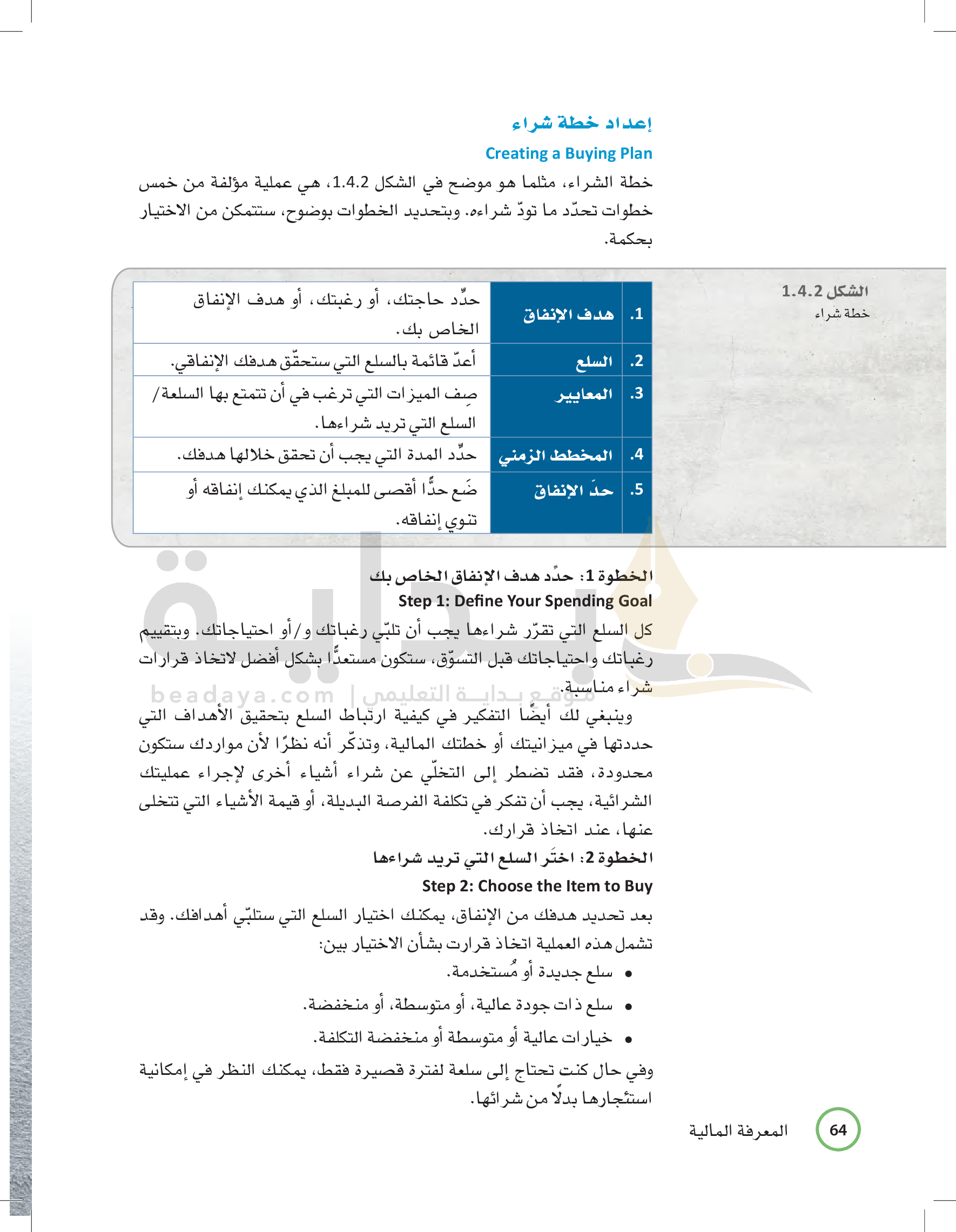 إعداد خطة شراء
Creating a Buying Plan

خطة الشراء، مثلما هو موضح في الشكل 1.4.2، هي عملية مؤلفة من خمس خطوات تحدّد ما تودّ شراءه. وبتحديد الخطوات بوضوح، ستتمكن من الاختيار بحكمة.

الشكل 1.4.2
خطة شراء

| .1 | هدف الإنفاق | حدِّد حاجتك، أو رغبتك، أو هدف الإنفاق الخاص بك. |
|---|---|---|
| .2 | السلع | أعدّ قائمة بالسلع التي ستحقّق هدفك الإنفاقي. |
| .3 | المعايير | صِف الميزات التي ترغب في أن تتمتع بها السلعة/ السلع التي تريد شراءها. |
| .4 | المخطط الزمني | حدِّد المدة التي يجب أن تحقق خلالها هدفك. |
| .5 | حدّ الإنفاق | ضَع حدًّا أقصى للمبلغ الذي يمكنك إنفاقه أو تنوي إنفاقه. |

الخطوة 1: حدِّد هدف الإنفاق الخاص بك
Step 1: Define Your Spending Goal
كل السلع التي تقرّر شراءها يجب أن تلبّي رغباتك و/أو احتياجاتك. وبتقييم رغباتك واحتياجاتك قبل التسوّق، ستكون مستعدًّا بشكل أفضل لاتخاذ قرارات شراء مناسبة.

beadaya.com | موقع بداية التعليمي

وينبغي لك أيضًا التفكير في كيفية ارتباط السلع بتحقيق الأهداف التي حددتها في ميزانيتك أو خطتك المالية، وتذكّر أنه نظرًا لأن مواردك ستكون محدودة، فقد تضطر إلى التخلّي عن شراء أشياء أخرى لإجراء عمليتك الشرائية، يجب أن تفكر في تكلفة الفرصة البديلة، أو قيمة الأشياء التي تتخلى عنها، عند اتخاذ قرارك.
الخطوة 2: اختَر السلع التي تريد شراءها
Step 2: Choose the Item to Buy
بعد تحديد هدفك من الإنفاق، يمكنك اختيار السلع التي ستلبّي أهدافك. وقد تشمل هذه العملية اتخاذ قرارت بشأن الاختيار بين:
• سلع جديدة أو مُستخدمة.
• سلع ذات جودة عالية، أو متوسطة، أو منخفضة.
• خيارات عالية أو متوسطة أو منخفضة التكلفة.
وفي حال كنت تحتاج إلى سلعة لفترة قصيرة فقط، يمكنك النظر في إمكانية استئجارها بدلًا من شرائها.

64 المعرفة المالية